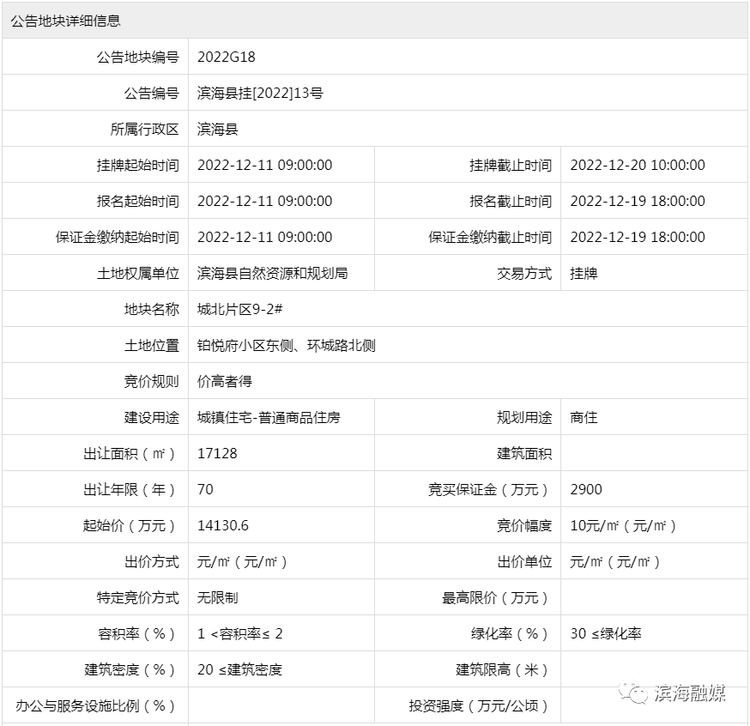 公告地块详细信息

| 公告地块编号 | 2022G18 | | |
|---|---|---|---|
| 公告编号 | 滨海县挂[2022]13号 | | |
| 所属行政区 | 滨海县 | | |
| 挂牌起始时间 | 2022-12-11 09:00:00 | 挂牌截止时间 | 2022-12-20 10:00:00 |
| 报名起始时间 | 2022-12-11 09:00:00 | 报名截止时间 | 2022-12-19 18:00:00 |
| 保证金缴纳起始时间 | 2022-12-11 09:00:00 | 保证金缴纳截止时间 | 2022-12-19 18:00:00 |
| 土地权属单位 | 滨海县自然资源和规划局 | 交易方式 | 挂牌 |
| 地块名称 | 城北片区9-2# | | |
| 土地位置 | 铂悦府小区东侧、环城路北侧 | | |
| 竞价规则 | 价高者得 | | |
| 建设用途 | 城镇住宅-普通商品住房 | 规划用途 | 商住 |
| 出让面积（㎡） | 17128 | 建筑面积 | |
| 出让年限（年） | 70 | 竞买保证金（万元） | 2900 |
| 起始价（万元） | 14130.6 | 竞价幅度 | 10元/㎡（元/㎡） |
| 出价方式 | 元/㎡（元/㎡） | 出价单位 | 元/㎡（元/㎡） |
| 特定竞价方式 | 无限制 | 最高限价（万元） | |
| 容积率（%） | 1 <容积率≤ 2 | 绿化率（%） | 30 ≤绿化率 |
| 建筑密度（%） | 20 ≤建筑密度 | 建筑限高（米） | |
| 办公与服务设施比例（%） | | 投资强度（万元/公顷） | |

滨海融媒